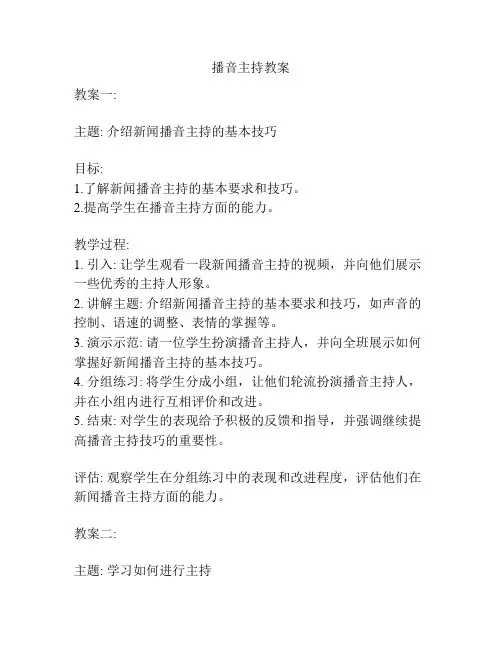 播音主持教案

教案一:

主题: 介绍新闻播音主持的基本技巧

目标:
1.了解新闻播音主持的基本要求和技巧。
2.提高学生在播音主持方面的能力。

教学过程:
1. 引入: 让学生观看一段新闻播音主持的视频，并向他们展示一些优秀的主持人形象。
2. 讲解主题: 介绍新闻播音主持的基本要求和技巧，如声音的控制、语速的调整、表情的掌握等。
3. 演示示范: 请一位学生扮演播音主持人，并向全班展示如何掌握好新闻播音主持的基本技巧。
4. 分组练习: 将学生分成小组，让他们轮流扮演播音主持人，并在小组内进行互相评价和改进。
5. 结束: 对学生的表现给予积极的反馈和指导，并强调继续提高播音主持技巧的重要性。

评估: 观察学生在分组练习中的表现和改进程度，评估他们在新闻播音主持方面的能力。

教案二:

主题: 学习如何进行主持